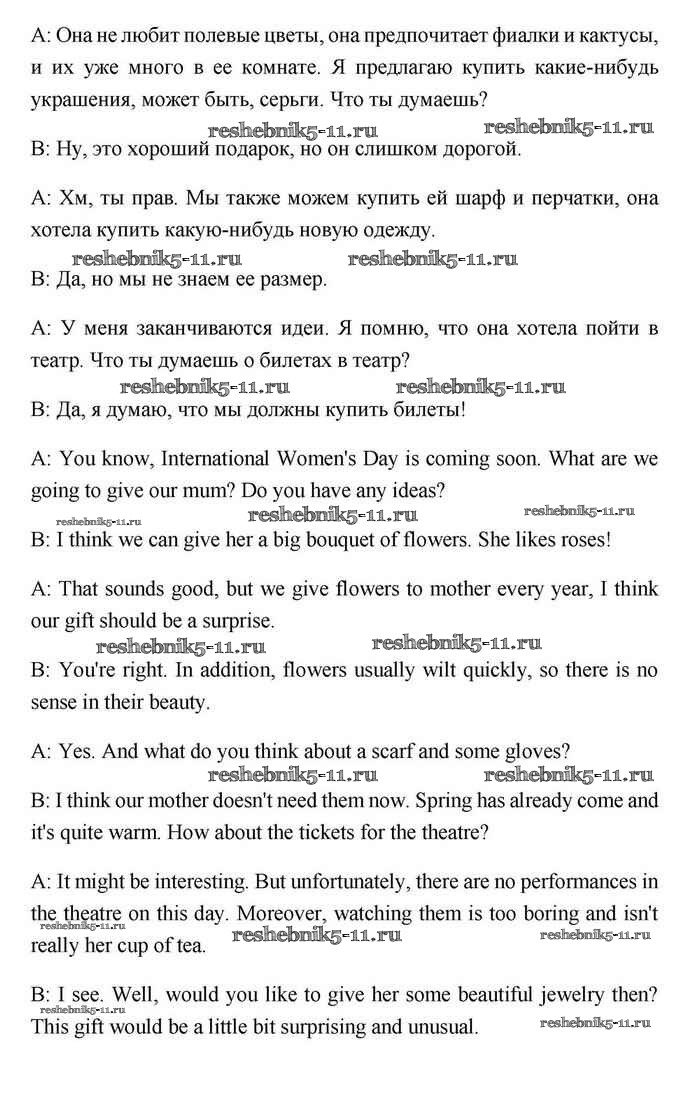 A: Она не любит полевые цветы, она предпочитает фиалки и кактусы, и их уже много в ее комнате. Я предлагаю купить какие-нибудь украшения, может быть, серьги. Что ты думаешь?
reshebnik5-11.ru reshebnik5-11.ru
B: Ну, это хороший подарок, но он слишком дорогой.

A: Хм, ты прав. Мы также можем купить ей шарф и перчатки, она хотела купить какую-нибудь новую одежду.
reshebnik5-11.ru reshebnik5-11.ru
B: Да, но мы не знаем ее размер.

A: У меня заканчиваются идеи. Я помню, что она хотела пойти в театр. Что ты думаешь о билетах в театр?
reshebnik5-11.ru reshebnik5-11.ru
B: Да, я думаю, что мы должны купить билеты!

A: You know, International Women's Day is coming soon. What are we going to give our mum? Do you have any ideas?
reshebnik5-11.ru reshebnik5-11.ru reshebnik5-11.ru
B: I think we can give her a big bouquet of flowers. She likes roses!

A: That sounds good, but we give flowers to mother every year, I think our gift should be a surprise.
reshebnik5-11.ru reshebnik5-11.ru
B: You're right. In addition, flowers usually wilt quickly, so there is no sense in their beauty.

A: Yes. And what do you think about a scarf and some gloves?
reshebnik5-11.ru reshebnik5-11.ru
B: I think our mother doesn't need them now. Spring has already come and it's quite warm. How about the tickets for the theatre?

A: It might be interesting. But unfortunately, there are no performances in the theatre on this day. Moreover, watching them is too boring and isn't really her cup of tea.
reshebnik5-11.ru reshebnik5-11.ru reshebnik5-11.ru

B: I see. Well, would you like to give her some beautiful jewelry then? This gift would be a little bit surprising and unusual.
reshebnik5-11.ru reshebnik5-11.ru